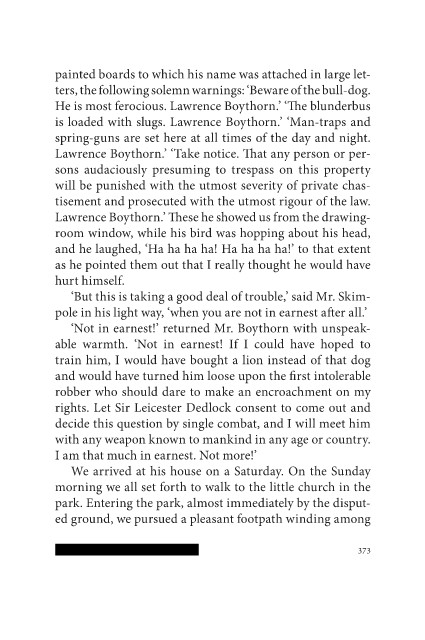 painted boards to which his name was attached in large letters, the following solemn warnings: 'Beware of the bull-dog. He is most ferocious. Lawrence Boythorn.' 'The blunderbus is loaded with slugs. Lawrence Boythorn.' 'Man-traps and spring-guns are set here at all times of the day and night. Lawrence Boythorn.' 'Take notice. That any person or persons audaciously presuming to trespass on this property will be punished with the utmost severity of private chastisement and prosecuted with the utmost rigour of the law. Lawrence Boythorn.' These he showed us from the drawing-room window, while his bird was hopping about his head, and he laughed, 'Ha ha ha ha! Ha ha ha ha!' to that extent as he pointed them out that I really thought he would have hurt himself.

'But this is taking a good deal of trouble,' said Mr. Skimpole in his light way, 'when you are not in earnest after all.'

'Not in earnest!' returned Mr. Boythorn with unspeakable warmth. 'Not in earnest! If I could have hoped to train him, I would have bought a lion instead of that dog and would have turned him loose upon the first intolerable robber who should dare to make an encroachment on my rights. Let Sir Leicester Dedlock consent to come out and decide this question by single combat, and I will meet him with any weapon known to mankind in any age or country. I am that much in earnest. Not more!'

We arrived at his house on a Saturday. On the Sunday morning we all set forth to walk to the little church in the park. Entering the park, almost immediately by the disputed ground, we pursued a pleasant footpath winding among

373